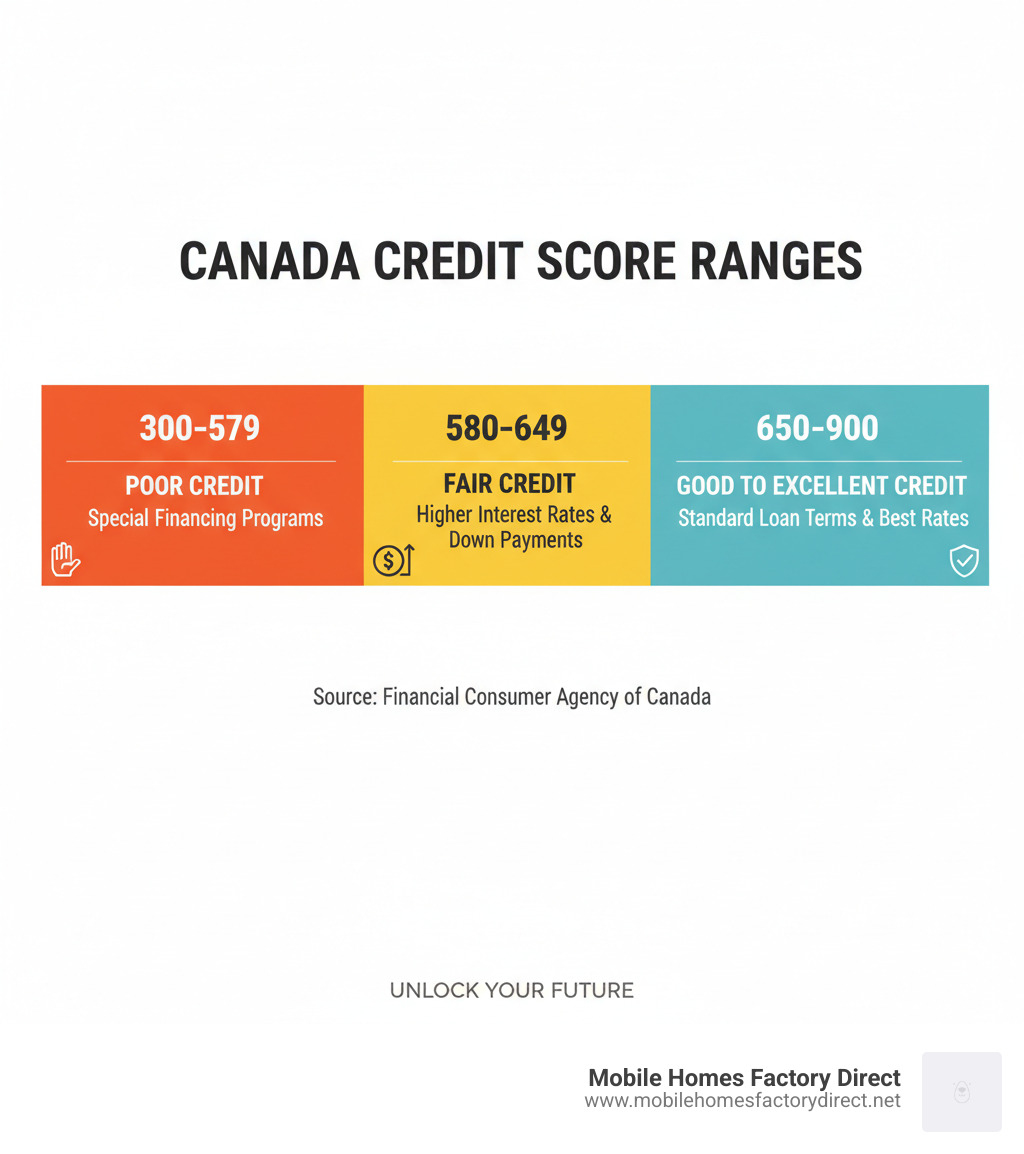 CANADA CREDIT SCORE RANGES

300-579
POOR CREDIT
Special Financing Programs

580-649
FAIR CREDIT
Higher Interest Rates & Down Payments

650-900
GOOD TO EXCELLENT CREDIT
Standard Loan Terms & Best Rates

Source: Financial Consumer Agency of Canada

UNLOCK YOUR FUTURE

Mobile Homes Factory Direct
www.mobilehomesfactorydirect.net